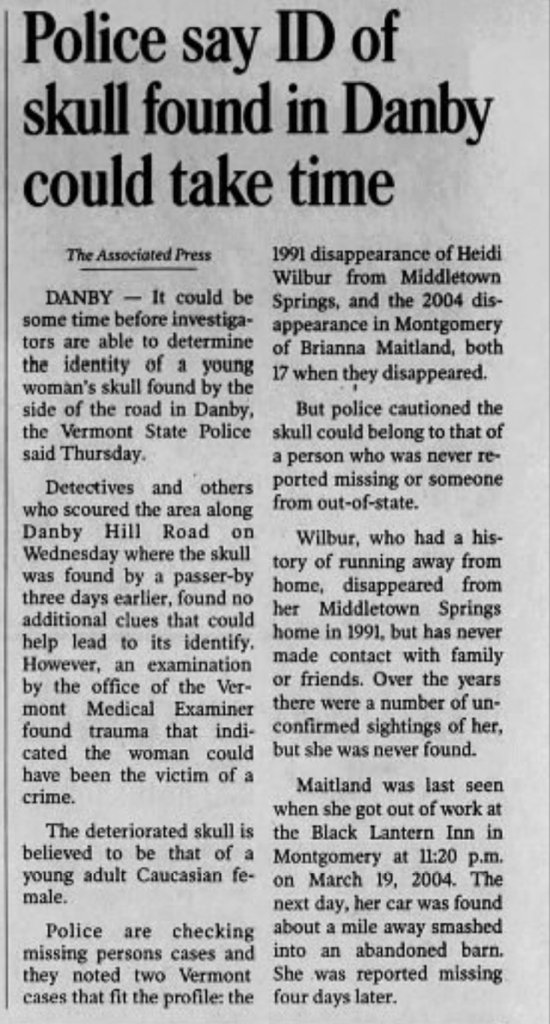 Police say ID of skull found in Danby could take time

The Associated Press

DANBY — It could be some time before investigators are able to determine the identity of a young woman's skull found by the side of the road in Danby, the Vermont State Police said Thursday.

Detectives and others who scoured the area along Danby Hill Road on Wednesday where the skull was found by a passer-by three days earlier, found no additional clues that could help lead to its identify. However, an examination by the office of the Vermont Medical Examiner found trauma that indicated the woman could have been the victim of a crime.

The deteriorated skull is believed to be that of a young adult Caucasian female.

Police are checking missing persons cases and they noted two Vermont cases that fit the profile: the 1991 disappearance of Heidi Wilbur from Middletown Springs, and the 2004 disappearance in Montgomery of Brianna Maitland, both 17 when they disappeared.

But police cautioned the skull could belong to that of a person who was never reported missing or someone from out-of-state.

Wilbur, who had a history of running away from home, disappeared from her Middletown Springs home in 1991, but has never made contact with family or friends. Over the years there were a number of unconfirmed sightings of her, but she was never found.

Maitland was last seen when she got out of work at the Black Lantern Inn in Montgomery at 11:20 p.m. on March 19, 2004. The next day, her car was found about a mile away smashed into an abandoned barn. She was reported missing four days later.